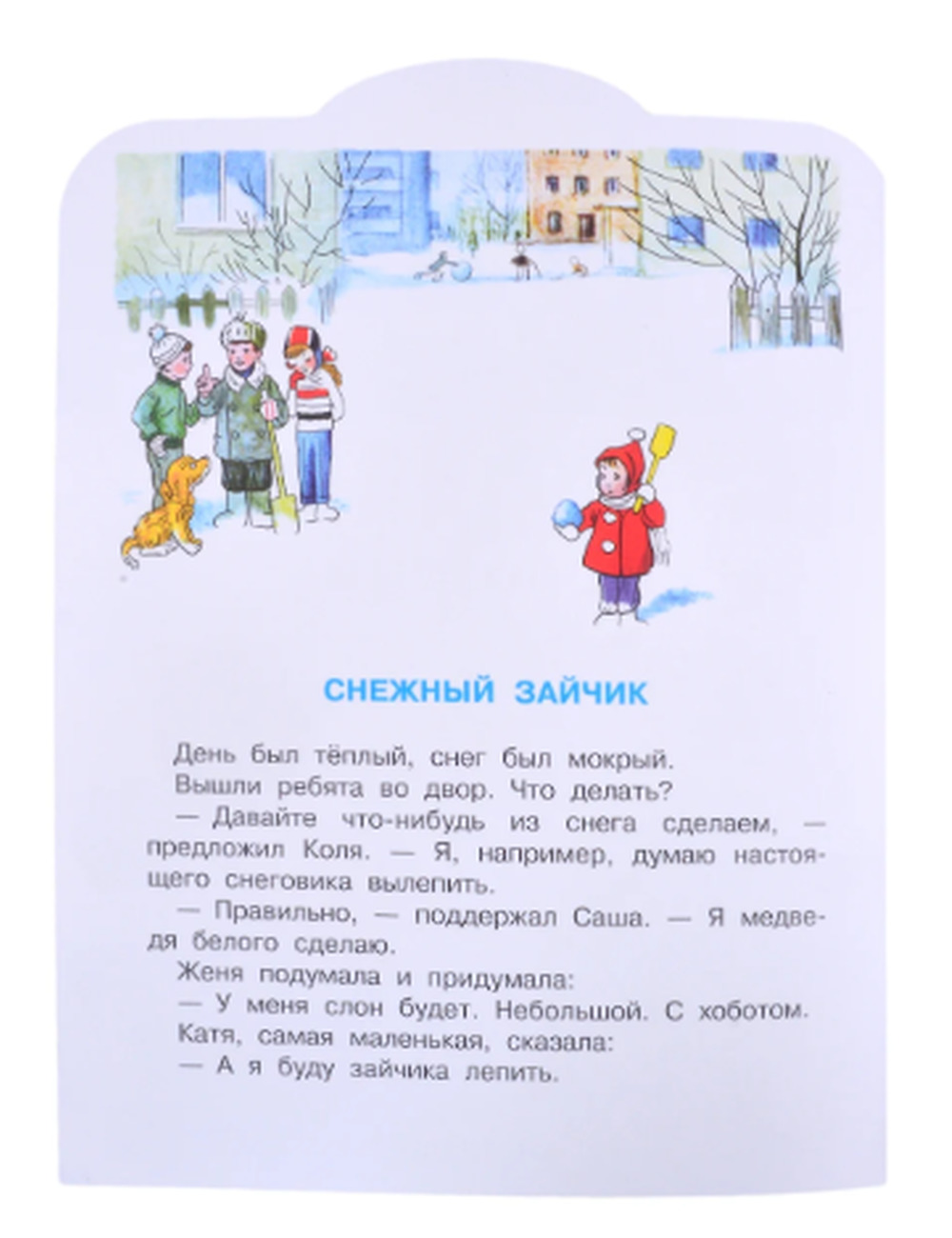 СНЕЖНЫЙ ЗАЙЧИК

День был тёплый, снег был мокрый.

Вышли ребята во двор. Что делать?

— Давайте что-нибудь из снега сделаем, — предложил Коля. — Я, например, думаю настоящего снеговика вылепить.

— Правильно, — поддержал Саша. — Я медведя белого сделаю.

Женя подумала и придумала:

— У меня слон будет. Небольшой. С хоботом.

Катя, самая маленькая, сказала:

— А я буду зайчика лепить.